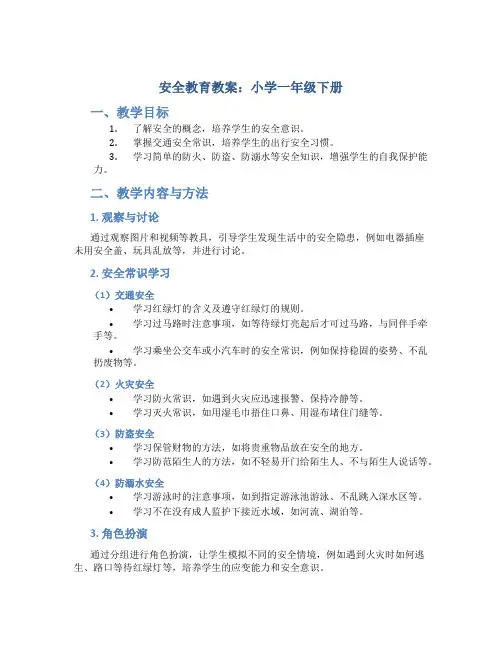 安全教育教案：小学一年级下册

一、教学目标

1. 了解安全的概念，培养学生的安全意识。
2. 掌握交通安全常识，培养学生的出行安全习惯。
3. 学习简单的防火、防盗、防溺水等安全知识，增强学生的自我保护能力。

二、教学内容与方法

1. 观察与讨论

通过观察图片和视频等教具，引导学生发现生活中的安全隐患，例如电器插座未用安全盖、玩具乱放等，并进行讨论。

2. 安全常识学习

（1）交通安全

• 学习红绿灯的含义及遵守红绿灯的规则。
• 学习过马路时注意事项，如等待绿灯亮起后才可过马路，与同伴手牵手等。
• 学习乘坐公交车或小汽车时的安全常识，例如保持稳固的姿势、不乱扔废物等。

（2）火灾安全

• 学习防火常识，如遇到火灾应迅速报警、保持冷静等。
• 学习灭火常识，如用湿毛巾捂住口鼻、用湿布堵住门缝等。

（3）防盗安全

• 学习保管财物的方法，如将贵重物品放在安全的地方。
• 学习防范陌生人的方法，如不轻易开门给陌生人、不与陌生人说话等。

（4）防溺水安全

• 学习游泳时的注意事项，如到指定游泳池游泳、不乱跳入深水区等。
• 学习不在没有成人监护下接近水域，如河流、湖泊等。

3. 角色扮演

通过分组进行角色扮演，让学生模拟不同的安全情境，例如遇到火灾时如何逃生、路口等待红绿灯等，培养学生的应变能力和安全意识。